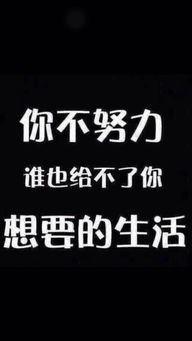 你不努力
谁也给不了你
想要的生活